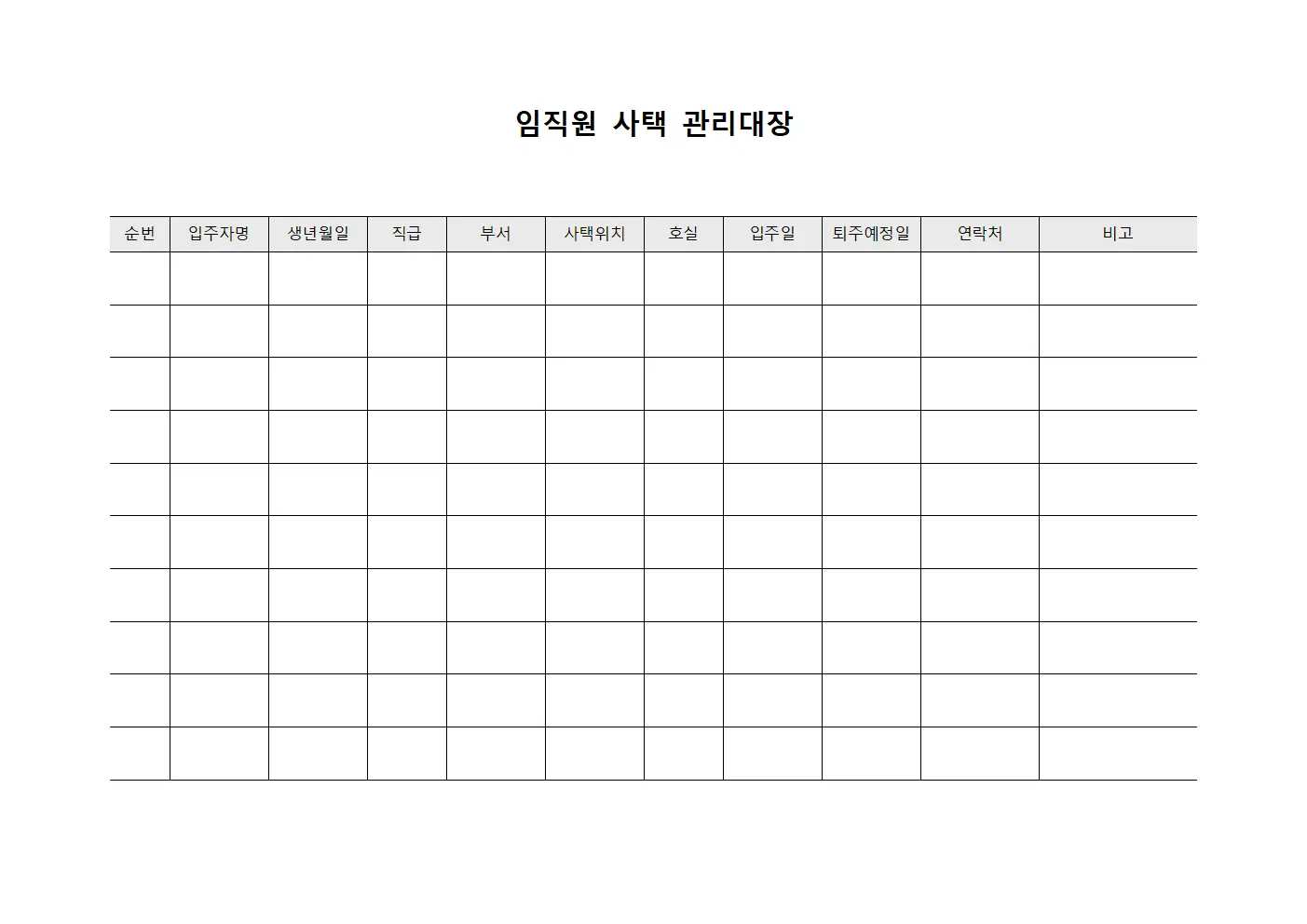 임직원 사택 관리대장

| 순번 | 입주자명 | 생년월일 | 직급 | 부서 | 사택위치 | 호실 | 입주일 | 퇴주예정일 | 연락처 | 비고 |
|---|---|---|---|---|---|---|---|---|---|---|
| | | | | | | | | | | |
| | | | | | | | | | | |
| | | | | | | | | | | |
| | | | | | | | | | | |
| | | | | | | | | | | |
| | | | | | | | | | | |
| | | | | | | | | | | |
| | | | | | | | | | | |
| | | | | | | | | | | |
| | | | | | | | | | | |